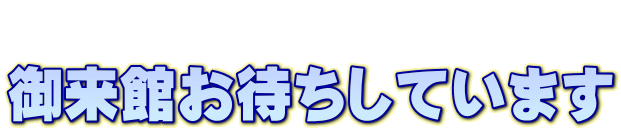 御来館お待ちしています